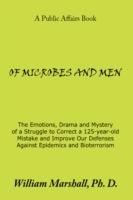 A Public Affairs Book

OF MICROBES AND MEN

The Emotions, Drama and Mystery of a Struggle to Correct a 125-year-old Mistake and Improve Our Defenses Against Epidemics and Bioterrorism

William Marshall, Ph. D.